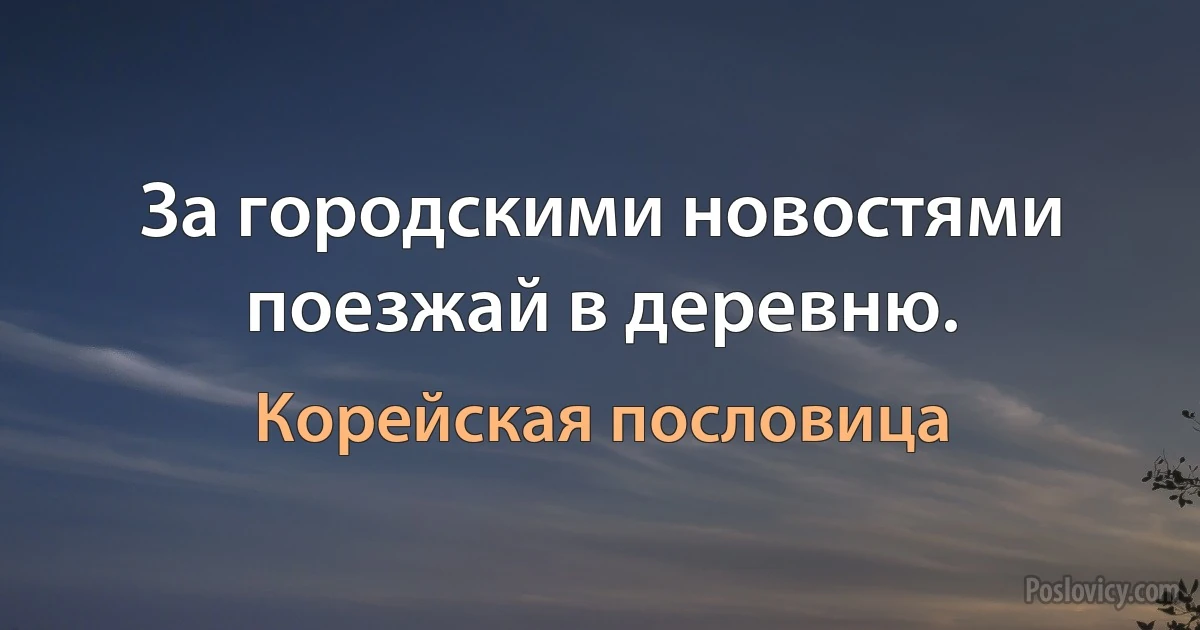 За городскими новостями поезжай в деревню.

Корейская пословица

Poslovicy.com